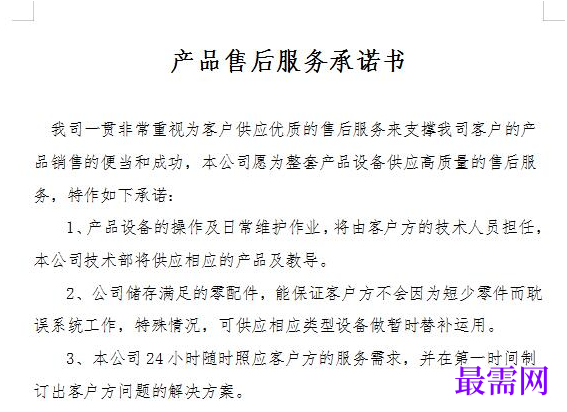 产品售后服务承诺书

我司一贯非常重视为客户供应优质的售后服务来支撑我司客户的产品销售的便当和成功，本公司愿为整套产品设备供应高质量的售后服务，特作如下承诺：

1、产品设备的操作及日常维护作业，将由客户方的技术人员担任，本公司技术部将供应相应的产品及教导。

2、公司储存满足的零配件，能保证客户方不会因为短少零件而耽误系统工作，特殊情况，可供应相应类型设备做暂时替补运用。

3、本公司 24 小时随时照应客户方的服务需求，并在第一时间制订出客户方问题的解决方案。

最需网